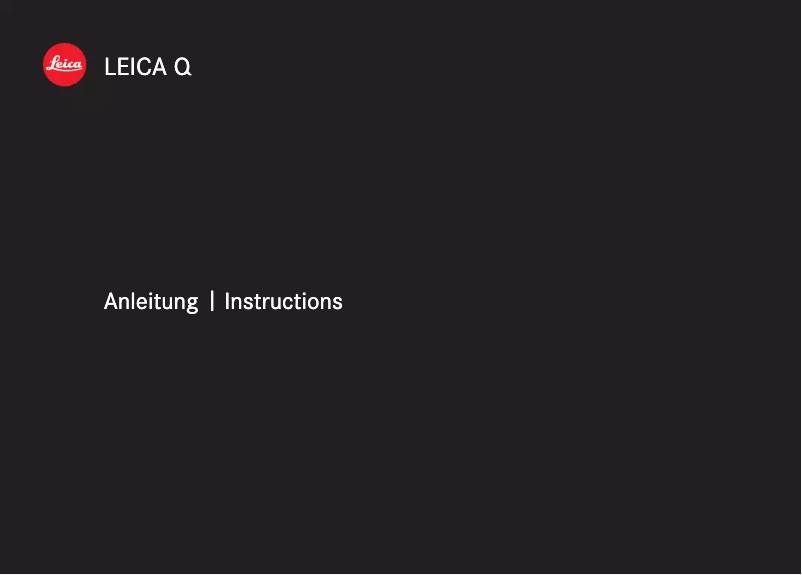 Leica

LEICA Q

Anleitung | Instructions